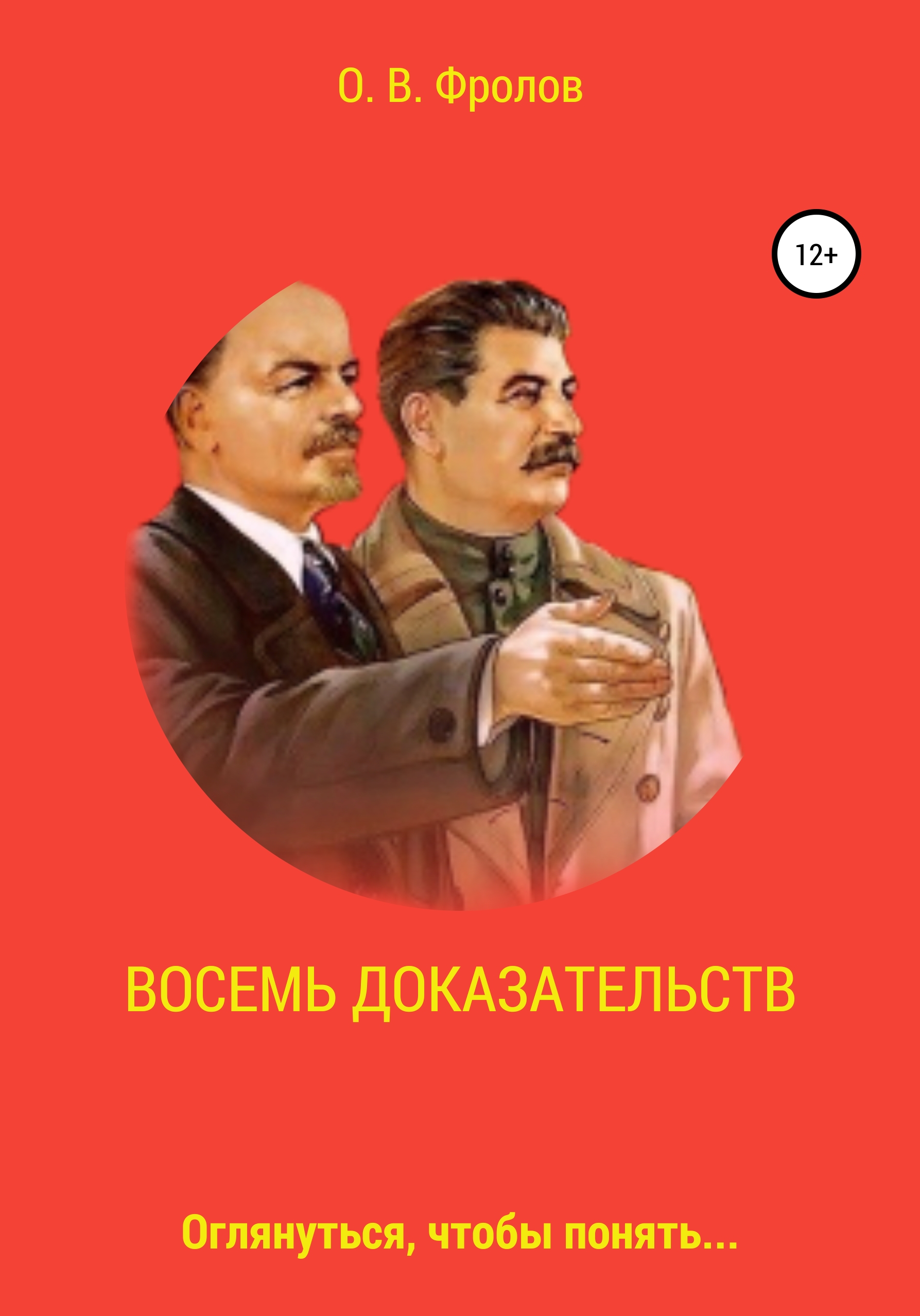 О. В. Фролов

12+

ВОСЕМЬ ДОКАЗАТЕЛЬСТВ

Оглянуться, чтобы понять...